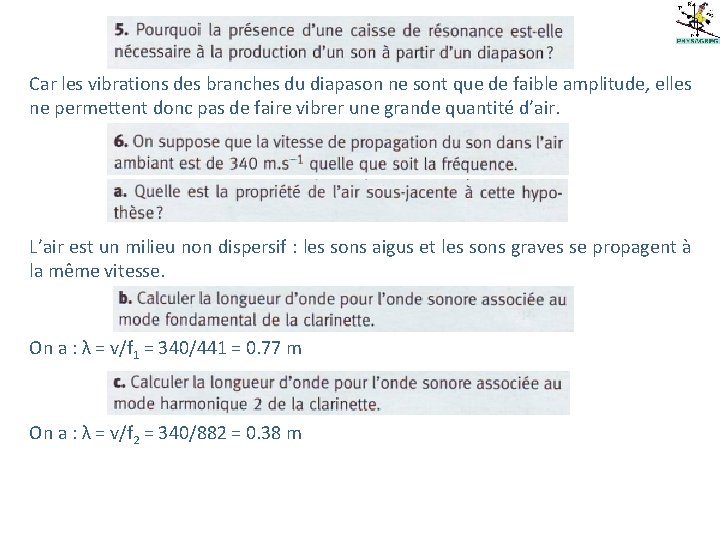 PHYSAGREG

5. Pourquoi la présence d'une caisse de résonance est-elle nécessaire à la production d'un son à partir d'un diapason ?

Car les vibrations des branches du diapason ne sont que de faible amplitude, elles ne permettent donc pas de faire vibrer une grande quantité d'air.

6. On suppose que la vitesse de propagation du son dans l'air ambiant est de 340 $m.s^{-1}$ quelle que soit la fréquence.

a. Quelle est la propriété de l'air sous-jacente à cette hypothèse ?

L'air est un milieu non dispersif : les sons aigus et les sons graves se propagent à la même vitesse.

b. Calculer la longueur d'onde pour l'onde sonore associée au mode fondamental de la clarinette.

On a : $\lambda = v/f_1 = 340/441 = 0.77$ m

c. Calculer la longueur d'onde pour l'onde sonore associée au mode harmonique 2 de la clarinette.

On a : $\lambda = v/f_2 = 340/882 = 0.38$ m